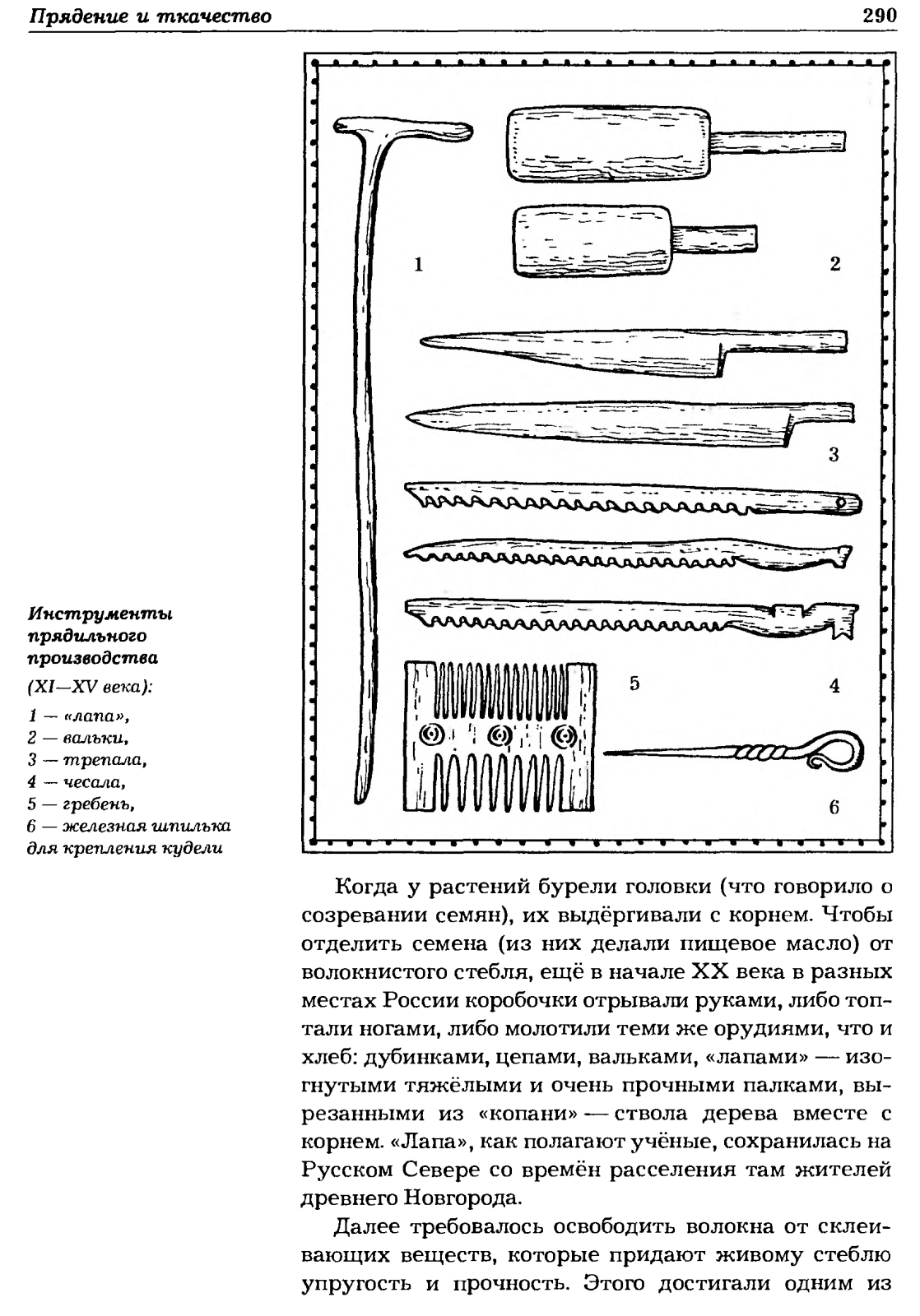 Прядение и ткачество

290

1

2

3

5

4

6

Инструменты прядильного производства

(XI—XV века):

1 — «лапа»,
2 — вальки,
3 — трепала,
4 — чесала,
5 — гребень,
6 — железная шпилька для крепления кудели

Когда у растений бурели головки (что говорило о созревании семян), их выдёргивали с корнем. Чтобы отделить семена (из них делали пищевое масло) от волокнистого стебля, ещё в начале XX века в разных местах России коробочки отрывали руками, либо топтали ногами, либо молотили теми же орудиями, что и хлеб: дубинками, цепами, вальками, «лапами» — изогнутыми тяжёлыми и очень прочными палками, вырезанными из «копани» — ствола дерева вместе с корнем. «Лапа», как полагают учёные, сохранилась на Русском Севере со времён расселения там жителей древнего Новгорода.

Далее требовалось освободить волокна от склеивающих веществ, которые придают живому стеблю упругость и прочность. Этого достигали одним из